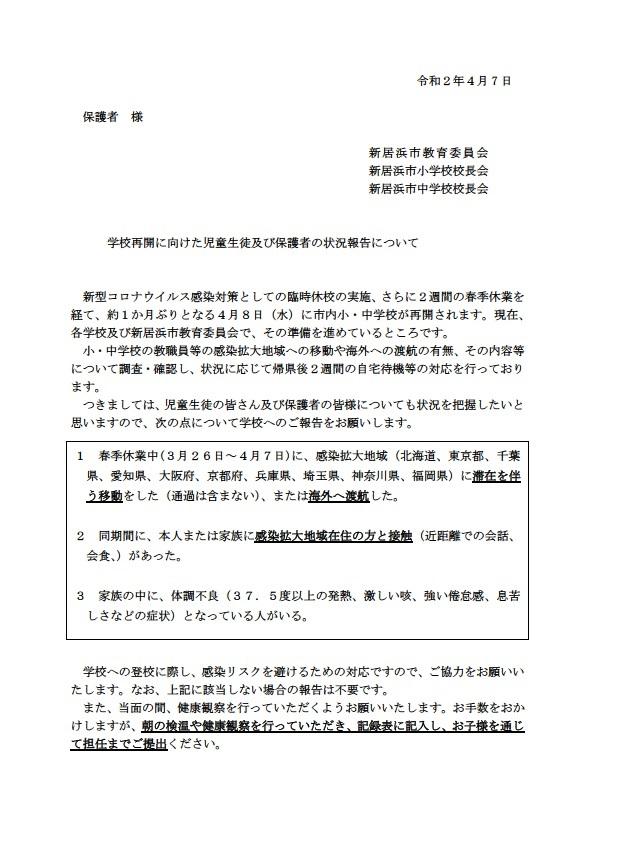 令和２年４月７日

保護者　様

新居浜市教育委員会
新居浜市小学校校長会
新居浜市中学校校長会

学校再開に向けた児童生徒及び保護者の状況報告について

新型コロナウイルス感染対策としての臨時休校の実施、さらに２週間の春季休業を経て、約１か月ぶりとなる４月８日（水）に市内小・中学校が再開されます。現在、各学校及び新居浜市教育委員会で、その準備を進めているところです。
小・中学校の教職員等の感染拡大地域への移動や海外への渡航の有無、その内容等について調査・確認し、状況に応じて帰県後２週間の自宅待機等の対応を行っております。
つきましては、児童生徒の皆さん及び保護者の皆様についても状況を把握したいと思いますので、次の点について学校へのご報告をお願いします。

１　春季休業中（３月２６日～４月７日）に、感染拡大地域（北海道、東京都、千葉県、愛知県、大阪府、京都府、兵庫県、埼玉県、神奈川県、福岡県）に滞在を伴う移動をした（通過は含まない）、または海外へ渡航した。

２　同期間に、本人または家族に感染拡大地域在住の方と接触（近距離での会話、会食、）があった。

３　家族の中に、体調不良（３７．５度以上の発熱、激しい咳、強い倦怠感、息苦しさなどの症状）となっている人がいる。

学校への登校に際し、感染リスクを避けるための対応ですので、ご協力をお願いいたします。なお、上記に該当しない場合の報告は不要です。
また、当面の間、健康観察を行っていただくようお願いいたします。お手数をおかけしますが、朝の検温や健康観察を行っていただき、記録表に記入し、お子様を通じて担任までご提出ください。